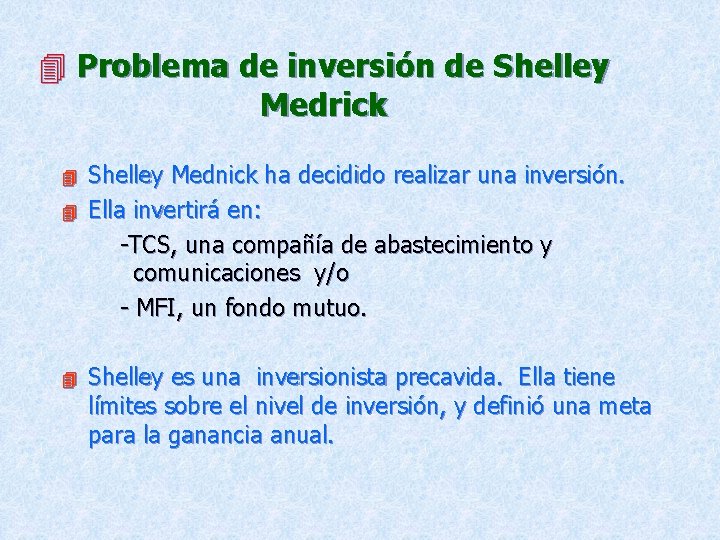 Problema de inversión de Shelley Medrick

Shelley Mednick ha decidido realizar una inversión.

Ella invertirá en:

-TCS, una compañía de abastecimiento y comunicaciones y/o

- MFI, un fondo mutuo.

Shelley es una inversionista precavida. Ella tiene límites sobre el nivel de inversión, y definió una meta para la ganancia anual.